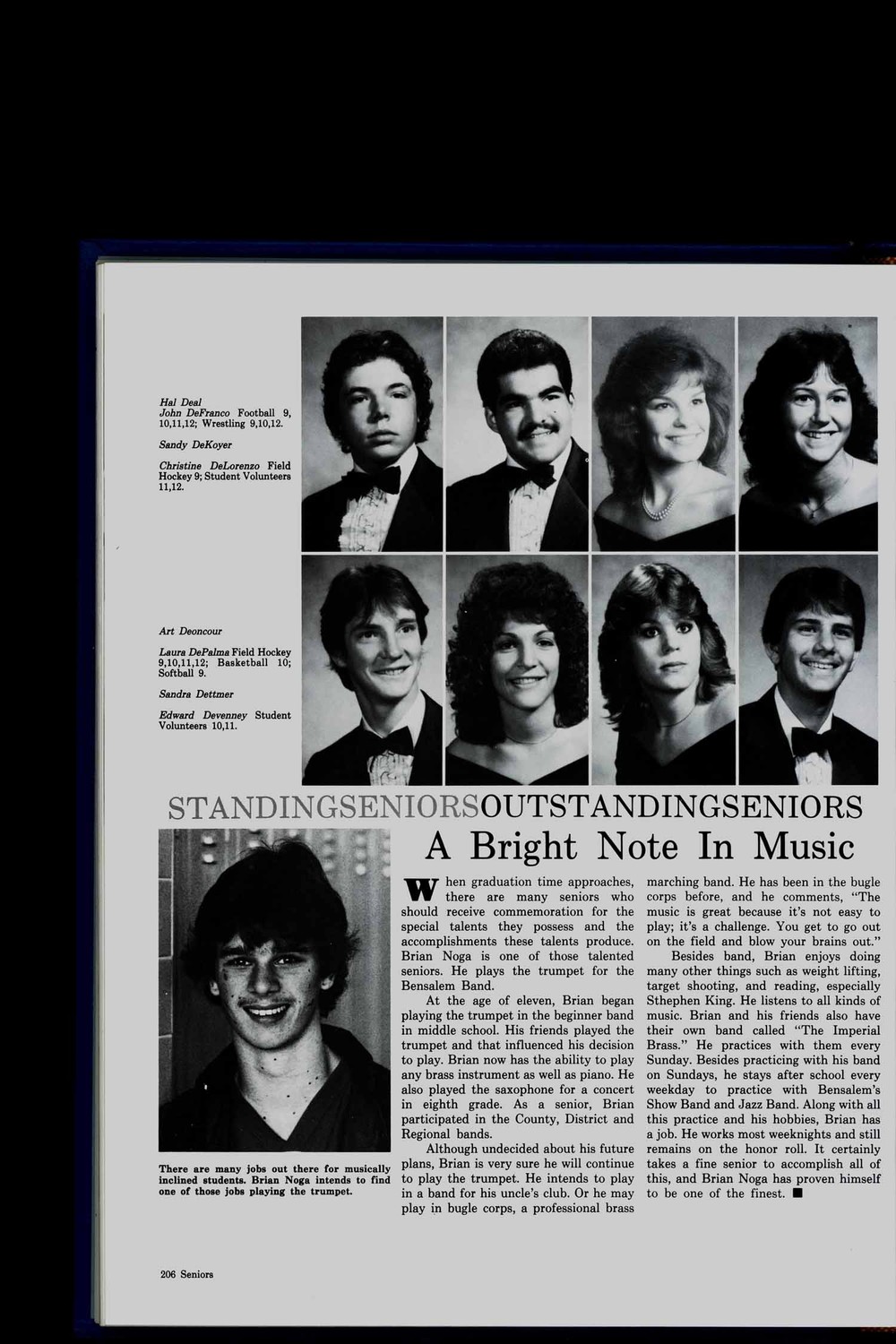 Hal Deal
John DeFranco Football 9, 10,11,12; Wrestling 9,10,12.

Sandy DeKoyer

Christine DeLorenzo Field Hockey 9; Student Volunteers 11,12.

Art Deoncour

Laura DePalma Field Hockey 9,10,11,12; Basketball 10; Softball 9.

Sandra Dettmer

Edward Devenney Student Volunteers 10,11.

STANDINGSENIORSOUTSTANDINGSENIORS

A Bright Note In Music

There are many jobs out there for musically inclined students. Brian Noga intends to find one of those jobs playing the trumpet.

When graduation time approaches, there are many seniors who should receive commemoration for the special talents they possess and the accomplishments these talents produce. Brian Noga is one of those talented seniors. He plays the trumpet for the Bensalem Band.

At the age of eleven, Brian began playing the trumpet in the beginner band in middle school. His friends played the trumpet and that influenced his decision to play. Brian now has the ability to play any brass instrument as well as piano. He also played the saxophone for a concert in eighth grade. As a senior, Brian participated in the County, District and Regional bands.

Although undecided about his future plans, Brian is very sure he will continue to play the trumpet. He intends to play in a band for his uncle's club. Or he may play in bugle corps, a professional brass marching band. He has been in the bugle corps before, and he comments, "The music is great because it's not easy to play; it's a challenge. You get to go out on the field and blow your brains out."

Besides band, Brian enjoys doing many other things such as weight lifting, target shooting, and reading, especially Sthephen King. He listens to all kinds of music. Brian and his friends also have their own band called "The Imperial Brass." He practices with them every Sunday. Besides practicing with his band on Sundays, he stays after school every weekday to practice with Bensalem's Show Band and Jazz Band. Along with all this practice and his hobbies, Brian has a job. He works most weeknights and still remains on the honor roll. It certainly takes a fine senior to accomplish all of this, and Brian Noga has proven himself to be one of the finest. ■

206 Seniors